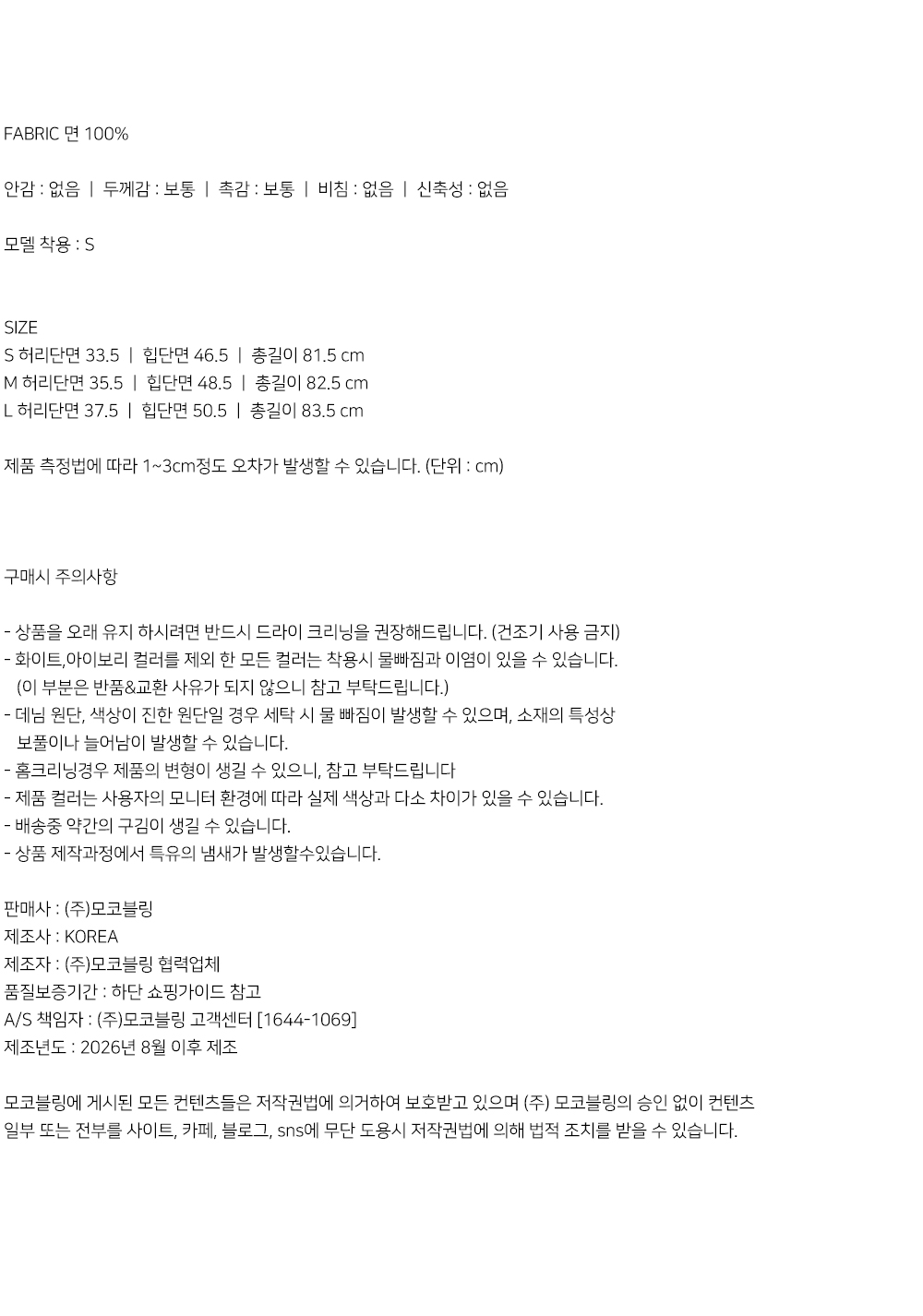 FABRIC 면 100%

안감 : 없음 | 두께감 : 보통 | 촉감 : 보통 | 비침 : 없음 | 신축성 : 없음

모델 착용 : S

SIZE
S 허리단면 33.5 | 힙단면 46.5 | 총길이 81.5 cm
M 허리단면 35.5 | 힙단면 48.5 | 총길이 82.5 cm
L 허리단면 37.5 | 힙단면 50.5 | 총길이 83.5 cm

제품 측정법에 따라 1~3cm정도 오차가 발생할 수 있습니다. (단위 : cm)

구매시 주의사항

- 상품을 오래 유지 하시려면 반드시 드라이 크리닝을 권장해드립니다. (건조기 사용 금지)
- 화이트,아이보리 컬러를 제외 한 모든 컬러는 착용시 물빠짐과 이염이 있을 수 있습니다. (이 부분은 반품&교환 사유가 되지 않으니 참고 부탁드립니다.)
- 데님 원단, 색상이 진한 원단일 경우 세탁 시 물 빠짐이 발생할 수 있으며, 소재의 특성상 보풀이나 늘어남이 발생할 수 있습니다.
- 홈크리닝경우 제품의 변형이 생길 수 있으니, 참고 부탁드립니다
- 제품 컬러는 사용자의 모니터 환경에 따라 실제 색상과 다소 차이가 있을 수 있습니다.
- 배송중 약간의 구김이 생길 수 있습니다.
- 상품 제작과정에서 특유의 냄새가 발생할수있습니다.

판매사 : (주)모코블링
제조사 : KOREA
제조자 : (주)모코블링 협력업체
품질보증기간 : 하단 쇼핑가이드 참고
A/S 책임자 : (주)모코블링 고객센터 [1644-1069]
제조년도 : 2026년 8월 이후 제조

모코블링에 게시된 모든 컨텐츠들은 저작권법에 의거하여 보호받고 있으며 (주) 모코블링의 승인 없이 컨텐츠 일부 또는 전부를 사이트, 카페, 블로그, sns에 무단 도용시 저작권법에 의해 법적 조치를 받을 수 있습니다.